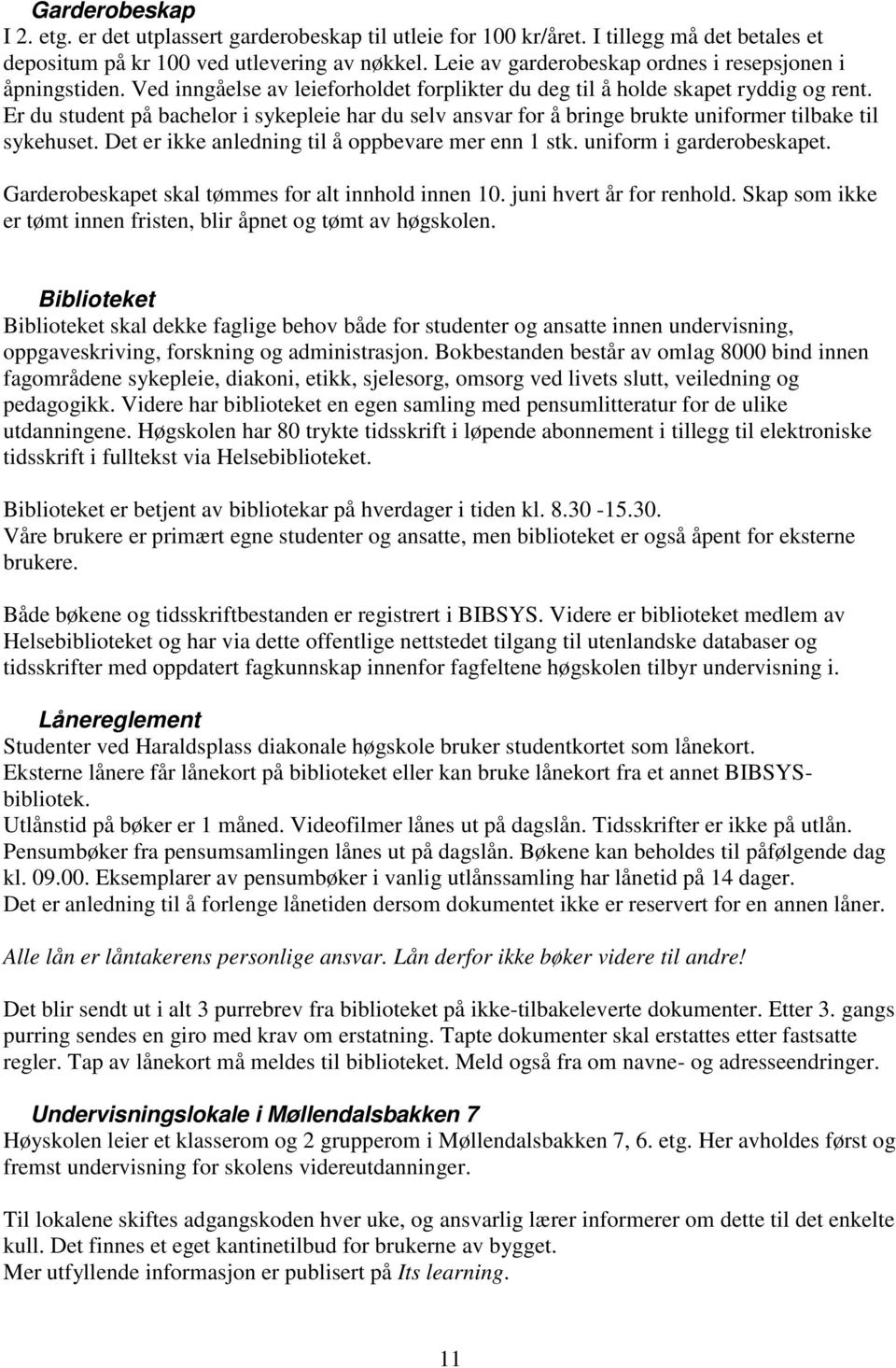 Garderobeskap
I 2. etg. er det utplassert garderobeskap til utleie for 100 kr/året. I tillegg må det betales et depositum på kr 100 ved utlevering av nøkkel. Leie av garderobeskap ordnes i resepsjonen i åpningstiden. Ved inngåelse av leieforholdet forplikter du deg til å holde skapet ryddig og rent. Er du student på bachelor i sykepleie har du selv ansvar for å bringe brukte uniformer tilbake til sykehuset. Det er ikke anledning til å oppbevare mer enn 1 stk. uniform i garderobeskapet.
Garderobeskapet skal tømmes for alt innhold innen 10. juni hvert år for renhold. Skap som ikke er tømt innen fristen, blir åpnet og tømt av høgskolen.

Biblioteket
Biblioteket skal dekke faglige behov både for studenter og ansatte innen undervisning, oppgaveskriving, forskning og administrasjon. Bokbestanden består av omlag 8000 bind innen fagområdene sykepleie, diakoni, etikk, sjelesorg, omsorg ved livets slutt, veiledning og pedagogikk. Videre har biblioteket en egen samling med pensumlitteratur for de ulike utdanningene. Høgskolen har 80 trykte tidsskrift i løpende abonnement i tillegg til elektroniske tidsskrift i fulltekst via Helsebiblioteket.

Biblioteket er betjent av bibliotekar på hverdager i tiden kl. 8.30 -15.30.
Våre brukere er primært egne studenter og ansatte, men biblioteket er også åpent for eksterne brukere.

Både bøkene og tidsskriftbestanden er registrert i BIBSYS. Videre er biblioteket medlem av Helsebiblioteket og har via dette offentlige nettstedet tilgang til utenlandske databaser og tidsskrifter med oppdatert fagkunnskap innenfor fagfeltene høgskolen tilbyr undervisning i.

Lånereglement
Studenter ved Haraldsplass diakonale høgskole bruker studentkortet som lånekort.
Eksterne lånere får lånekort på biblioteket eller kan bruke lånekort fra et annet BIBSYS-bibliotek.
Utlånstid på bøker er 1 måned. Videofilmer lånes ut på dagslån. Tidsskrifter er ikke på utlån.
Pensumbøker fra pensumsamlingen lånes ut på dagslån. Bøkene kan beholdes til påfølgende dag kl. 09.00. Eksemplarer av pensumbøker i vanlig utlånssamling har lånetid på 14 dager.
Det er anledning til å forlenge lånetiden dersom dokumentet ikke er reservert for en annen låner.

Alle lån er låntakerens personlige ansvar. Lån derfor ikke bøker videre til andre!

Det blir sendt ut i alt 3 purrebrev fra biblioteket på ikke-tilbakeleverte dokumenter. Etter 3. gangs purring sendes en giro med krav om erstatning. Tapte dokumenter skal erstattes etter fastsatte regler. Tap av lånekort må meldes til biblioteket. Meld også fra om navne- og adresseendringer.

Undervisningslokale i Møllendalsbakken 7
Høyskolen leier et klasserom og 2 grupperom i Møllendalsbakken 7, 6. etg. Her avholdes først og fremst undervisning for skolens videreutdanninger.

Til lokalene skiftes adgangskoden hver uke, og ansvarlig lærer informerer om dette til det enkelte kull. Det finnes et eget kantinetilbud for brukerne av bygget.
Mer utfyllende informasjon er publisert på Its learning.

11